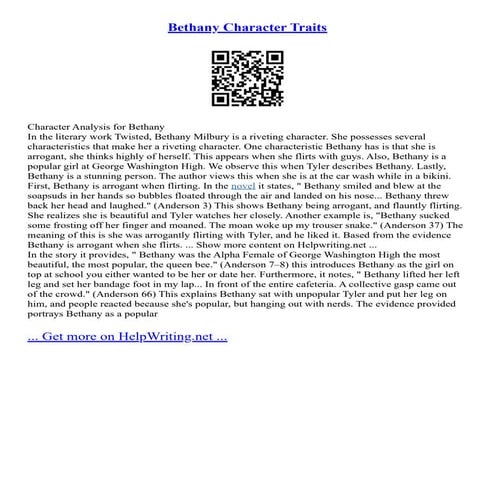 Bethany Character Traits

Character Analysis for Bethany
In the literary work Twisted, Bethany Milbury is a riveting character. She possesses several characteristics that make her a riveting character. One characteristic Bethany has is that she is arrogant, she thinks highly of herself. This appears when she flirts with guys. Also, Bethany is a popular girl at George Washington High. We observe this when Tyler describes Bethany. Lastly, Bethany is a stunning person. The author views this when she is at the car wash while in a bikini. First, Bethany is arrogant when flirting. In the novel it states, " Bethany smiled and blew at the soapsuds in her hands so bubbles floated through the air and landed on his nose... Bethany threw back her head and laughed." (Anderson 3) This shows Bethany being arrogant, and flauntly flirting. She realizes she is beautiful and Tyler watches her closely. Another example is, "Bethany sucked some frosting off her finger and moaned. The moan woke up my trouser snake." (Anderson 37) The meaning of this is she was arrogantly flirting with Tyler, and he liked it. Based from the evidence Bethany is arrogant when she flirts. ... Show more content on Helpwriting.net ...
In the story it provides, " Bethany was the Alpha Female of George Washington High the most beautiful, the most popular, the queen bee." (Anderson 7–8) this introduces Bethany as the girl on top at school you either wanted to be her or date her. Furthermore, it notes, " Bethany lifted her left leg and set her bandage foot in my lap... In front of the entire cafeteria. A collective gasp came out of the crowd." (Anderson 66) This explains Bethany sat with unpopular Tyler and put her leg on him, and people reacted because she's popular, but hanging out with nerds. The evidence provided portrays Bethany as a popular

... Get more on HelpWriting.net ...